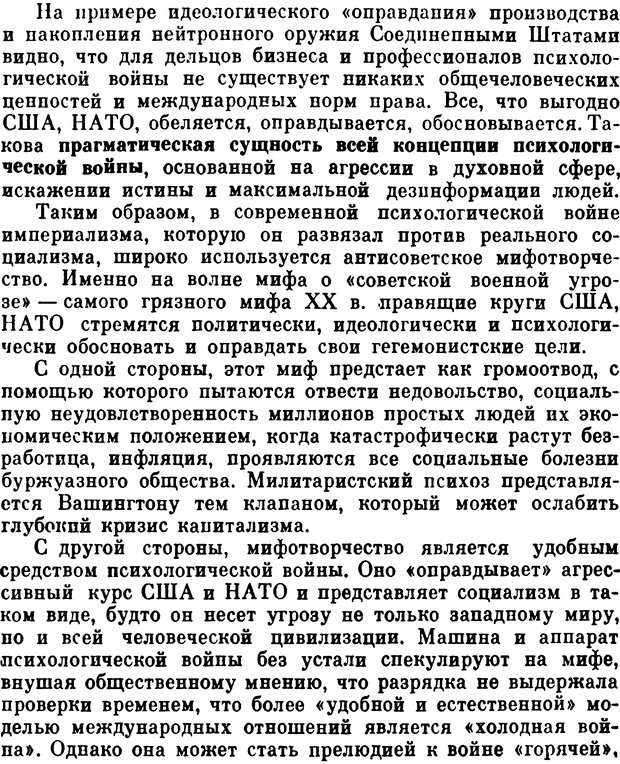 На примере идеологического «оправдания» производства и накопления нейтронного оружия Соединенными Штатами видно, что для дельцов бизнеса и профессионалов психологической войны не существует никаких общечеловеческих ценностей и международных норм права. Все, что выгодно США, НАТО, обеляется, оправдывается, обосновывается. Такова прагматическая сущность всей концепции психологической войны, основанной на агрессии в духовной сфере, искажении истины и максимальной дезинформации людей.

Таким образом, в современной психологической войне империализма, которую он развязал против реального социализма, широко используется антисоветское мифотворчество. Именно на волне мифа о «советской военной угрозе» — самого грязного мифа XX в. правящие круги США, НАТО стремятся политически, идеологически и психологически обосновать и оправдать свои гегемонистские цели.

С одной стороны, этот миф предстает как громоотвод, с помощью которого пытаются отвести недовольство, социальную неудовлетворенность миллионов простых людей их экономическим положением, когда катастрофически растут безработица, инфляция, проявляются все социальные болезни буржуазного общества. Милитаристский психоз представляется Вашингтону тем клапаном, который может ослабить глубокий кризис капитализма.

С другой стороны, мифотворчество является удобным средством психологической войны. Оно «оправдывает» агрессивный курс США и НАТО и представляет социализм в таком виде, будто он несет угрозу не только западному миру, но и всей человеческой цивилизации. Машина и аппарат психологической войны без устали спекулируют на мифе, внушая общественному мнению, что разрядка не выдержала проверки временем, что более «удобной и естественной» моделью международных отношений является «холодная война». Однако она может стать прелюдией к войне «горячей»,